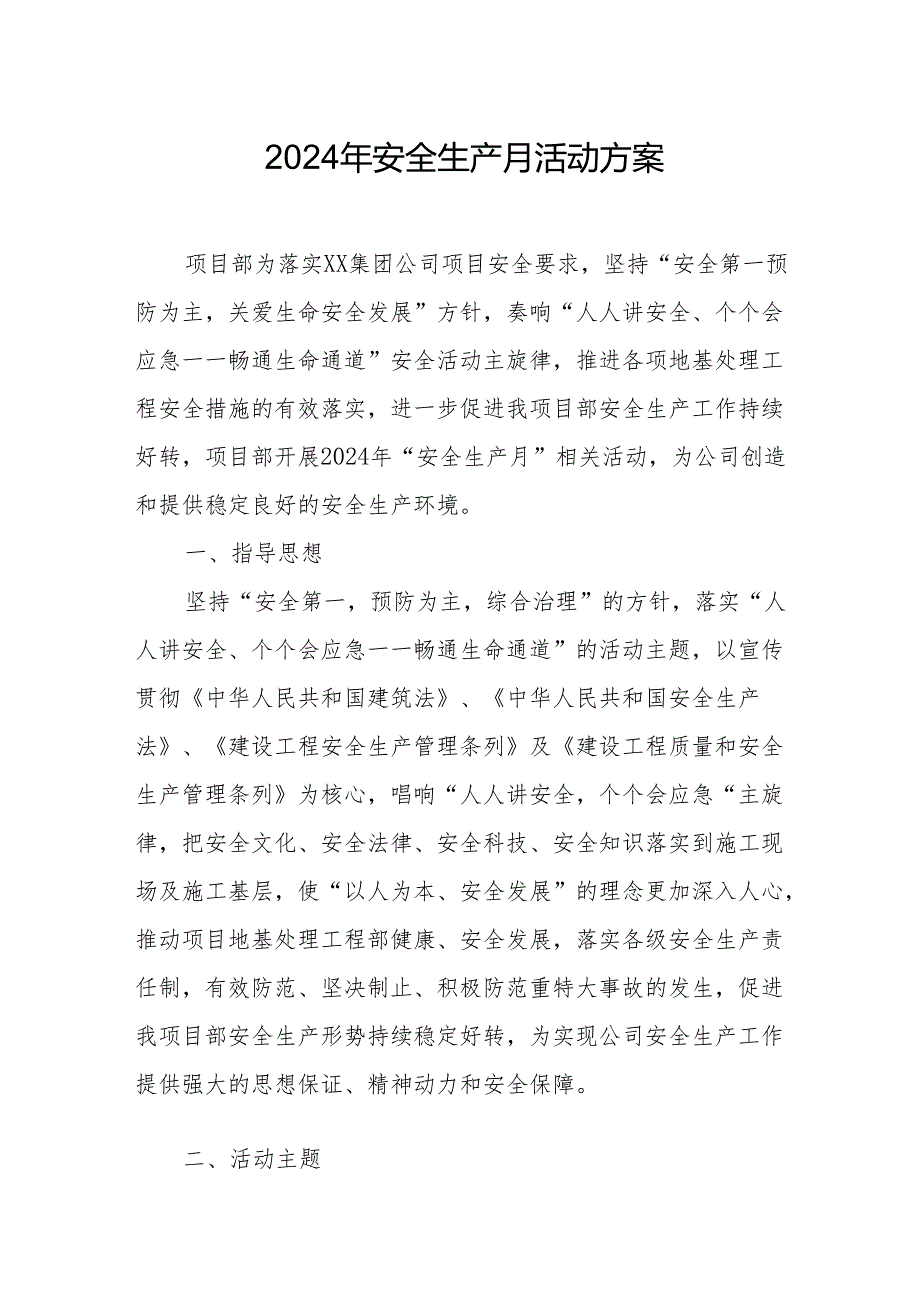 2024年安全生产月活动方案

项目部为落实XX集团公司项目安全要求，坚持“安全第一预防为主，关爱生命安全发展”方针，奏响“人人讲安全、个个会应急一一畅通生命通道”安全活动主旋律，推进各项地基处理工程安全措施的有效落实，进一步促进我项目部安全生产工作持续好转，项目部开展2024年“安全生产月”相关活动，为公司创造和提供稳定良好的安全生产环境。

一、指导思想

坚持“安全第一，预防为主，综合治理”的方针，落实“人人讲安全、个个会应急一一畅通生命通道”的活动主题，以宣传贯彻《中华人民共和国建筑法》、《中华人民共和国安全生产法》、《建设工程安全生产管理条列》及《建设工程质量和安全生产管理条列》为核心，唱响“人人讲安全，个个会应急“主旋律，把安全文化、安全法律、安全科技、安全知识落实到施工现场及施工基层，使“以人为本、安全发展”的理念更加深入人心，推动项目地基处理工程部健康、安全发展，落实各级安全生产责任制，有效防范、坚决制止、积极防范重特大事故的发生，促进我项目部安全生产形势持续稳定好转，为实现公司安全生产工作提供强大的思想保证、精神动力和安全保障。

二、活动主题